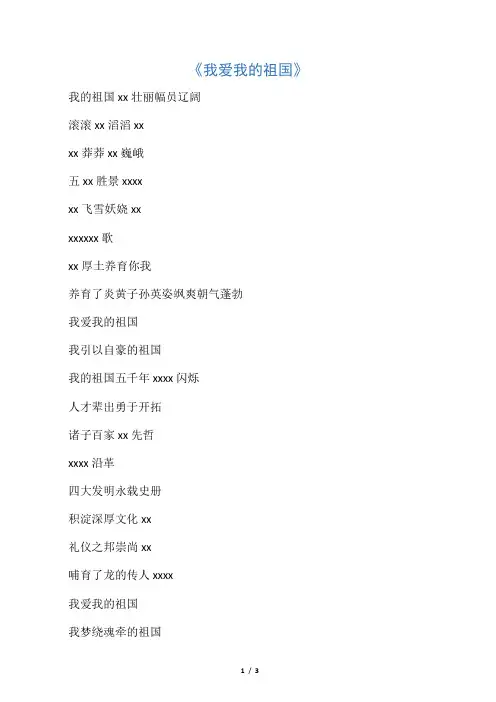 《我爱我的祖国》

我的祖国 xx 壮丽幅员辽阔

滚滚 xx 滔滔 xx

xx 莽莽 xx 巍峨

五 xx 胜景 xxxx

xx 飞雪妖娆 xx

xxxxxx 歌

xx 厚土养育你我

养育了炎黄子孙英姿飒爽朝气蓬勃

我爱我的祖国

我引以自豪的祖国

我的祖国五千年 xxxx 闪烁

人才辈出勇于开拓

诸子百家 xx 先哲

xxxx 沿革

四大发明永载史册

积淀深厚文化 xx

礼仪之邦崇尚 xx

哺育了龙的传人 xxxx

我爱我的祖国

我梦绕魂牵的祖国

1 / 3